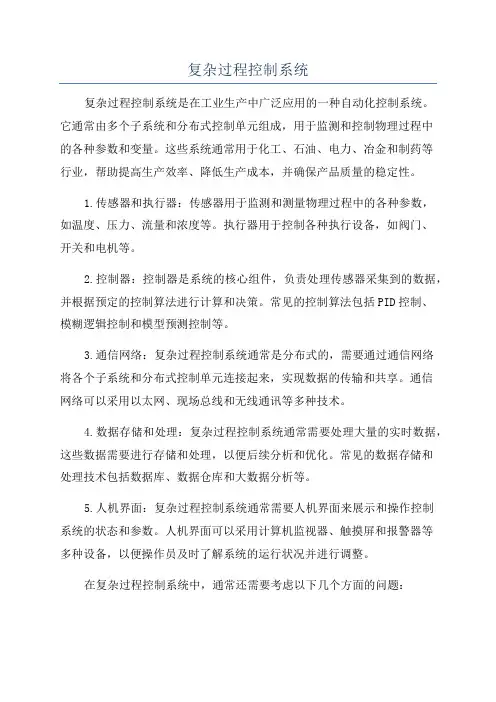 复杂过程控制系统

复杂过程控制系统是在工业生产中广泛应用的一种自动化控制系统。它通常由多个子系统和分布式控制单元组成，用于监测和控制物理过程中的各种参数和变量。这些系统通常用于化工、石油、电力、冶金和制药等行业，帮助提高生产效率、降低生产成本，并确保产品质量的稳定性。

1.传感器和执行器：传感器用于监测和测量物理过程中的各种参数，如温度、压力、流量和浓度等。执行器用于控制各种执行设备，如阀门、开关和电机等。

2.控制器：控制器是系统的核心组件，负责处理传感器采集到的数据，并根据预定的控制算法进行计算和决策。常见的控制算法包括PID控制、模糊逻辑控制和模型预测控制等。

3.通信网络：复杂过程控制系统通常是分布式的，需要通过通信网络将各个子系统和分布式控制单元连接起来，实现数据的传输和共享。通信网络可以采用以太网、现场总线和无线通讯等多种技术。

4.数据存储和处理：复杂过程控制系统通常需要处理大量的实时数据，这些数据需要进行存储和处理，以便后续分析和优化。常见的数据存储和处理技术包括数据库、数据仓库和大数据分析等。

5.人机界面：复杂过程控制系统通常需要人机界面来展示和操作控制系统的状态和参数。人机界面可以采用计算机监视器、触摸屏和报警器等多种设备，以便操作员及时了解系统的运行状况并进行调整。

在复杂过程控制系统中，通常还需要考虑以下几个方面的问题：